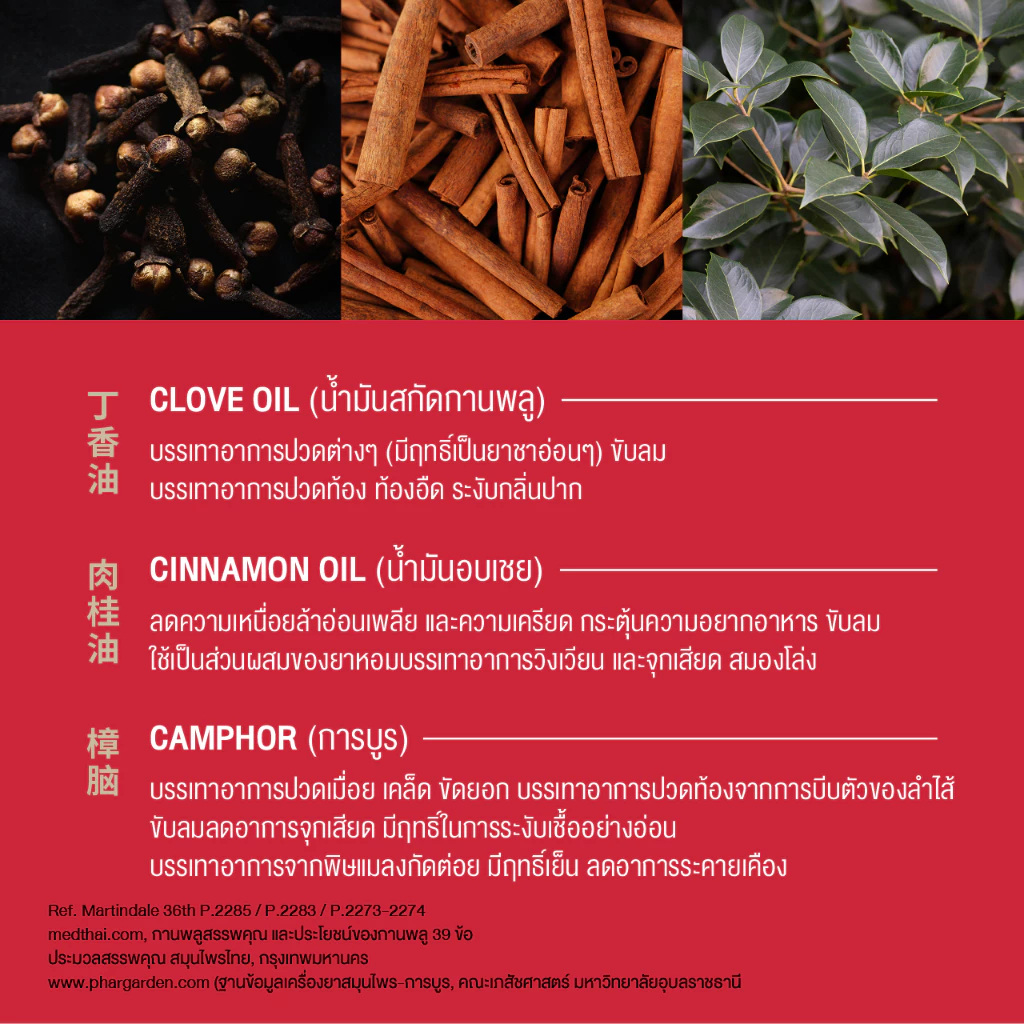 丁香油

CLOVE OIL (น้ำมันสกัดกานพลู)

บรรเทาอาการปวดต่างๆ (มีฤทธิ์เป็นยาชาอ่อนๆ) ขับลม
บรรเทาอาการปวดท้อง ท้องอืด ระงับกลิ่นปาก

肉桂油

CINNAMON OIL (น้ำมันอบเชย)

ลดความเหนื่อยล้าอ่อนเพลีย และความเครียด กระตุ้นความอยากอาหาร ขับลม
ใช้เป็นส่วนผสมของยาหอมบรรเทาอาการวิงเวียน และจุกเสียด สมองโล่ง

樟脑

CAMPHOR (การบูร)

บรรเทาอาการปวดเมื่อย เคล็ด ขัดยอก บรรเทาอาการปวดท้องจากการบีบตัวของลำไส้
ขับลมลดอาการจุกเสียด มีฤทธิ์ในการระงับเชื้ออย่างอ่อน
บรรเทาอาการจากพิษแมลงกัดต่อย มีฤทธิ์เย็น ลดอาการระคายเคือง

Ref. Martindale 36th P.2285 / P.2283 / P.2273-2274
medthai.com, กานพลูสรรพคุณ และประโยชน์ของกานพลู 39 ข้อ
ประมวลสรรพคุณ สมุนไพรไทย, กรุงเทพมหานคร
www.phargarden.com (ฐานข้อมูลเครื่องยาสมุนไพร-การบูร, คณะเภสัชศาสตร์ มหาวิทยาลัยอุบลราชธานี